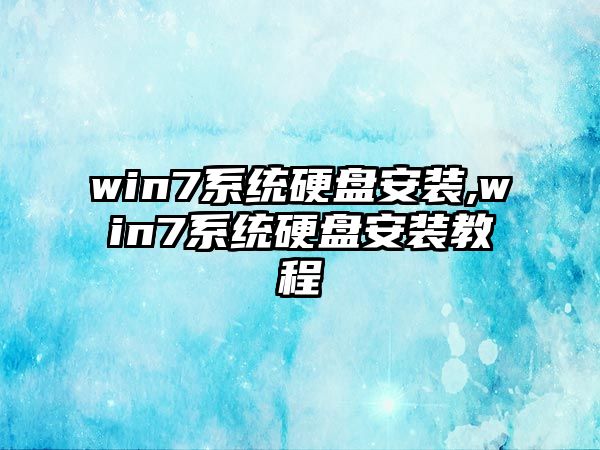 win7系统硬盘安装,win7系统硬盘安装教程